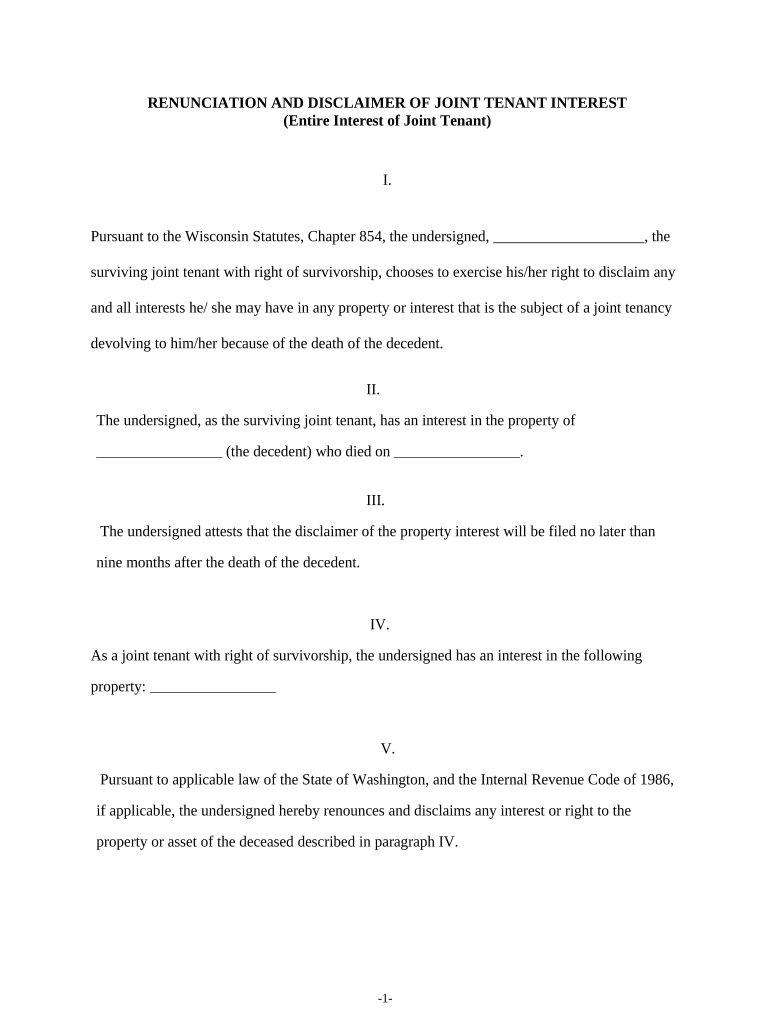 RENUNCIATION AND DISCLAIMER OF JOINT TENANT INTEREST
(Entire Interest of Joint Tenant)

I.

Pursuant to the Wisconsin Statutes, Chapter 854, the undersigned, ____________________, the surviving joint tenant with right of survivorship, chooses to exercise his/her right to disclaim any and all interests he/ she may have in any property or interest that is the subject of a joint tenancy devolving to him/her because of the death of the decedent.

II.

The undersigned, as the surviving joint tenant, has an interest in the property of _________________ (the decedent) who died on _________________.

III.

The undersigned attests that the disclaimer of the property interest will be filed no later than nine months after the death of the decedent.

IV.

As a joint tenant with right of survivorship, the undersigned has an interest in the following property: _________________

V.

Pursuant to applicable law of the State of Washington, and the Internal Revenue Code of 1986, if applicable, the undersigned hereby renounces and disclaims any interest or right to the property or asset of the deceased described in paragraph IV.

-1-